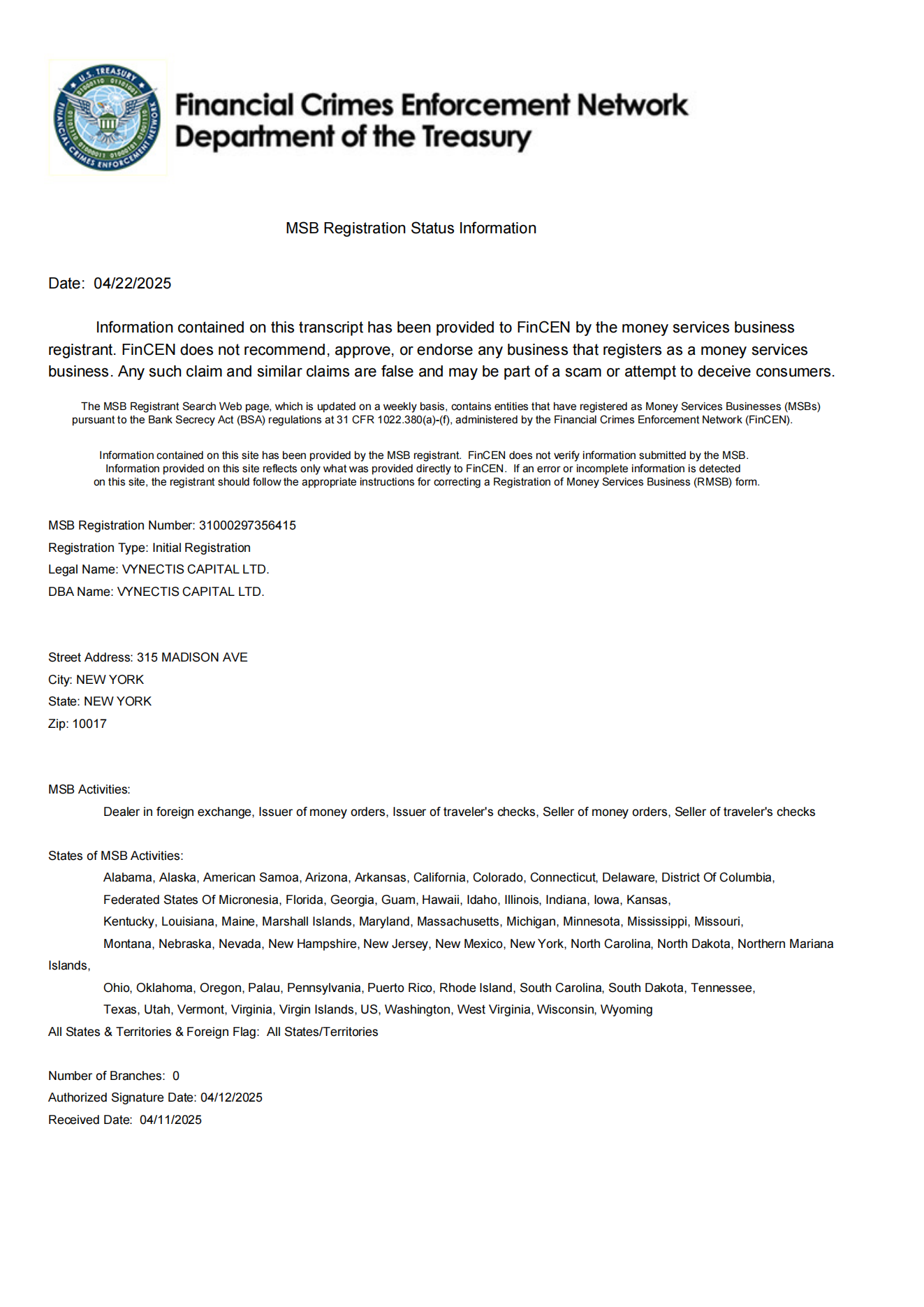 U.S. TREASURY
FINANCIAL CRIMES ENFORCEMENT NETWORK

Financial Crimes Enforcement Network
Department of the Treasury

MSB Registration Status Information

Date: 04/22/2025

Information contained on this transcript has been provided to FinCEN by the money services business registrant. FinCEN does not recommend, approve, or endorse any business that registers as a money services business. Any such claim and similar claims are false and may be part of a scam or attempt to deceive consumers.

The MSB Registrant Search Web page, which is updated on a weekly basis, contains entities that have registered as Money Services Businesses (MSBs) pursuant to the Bank Secrecy Act (BSA) regulations at 31 CFR 1022.380(a)-(f), administered by the Financial Crimes Enforcement Network (FinCEN).

Information contained on this site has been provided by the MSB registrant. FinCEN does not verify information submitted by the MSB. Information provided on this site reflects only what was provided directly to FinCEN. If an error or incomplete information is detected on this site, the registrant should follow the appropriate instructions for correcting a Registration of Money Services Business (RMSB) form.

MSB Registration Number: 31000297356415
Registration Type: Initial Registration
Legal Name: VYNECTIS CAPITAL LTD.
DBA Name: VYNECTIS CAPITAL LTD.

Street Address: 315 MADISON AVE
City: NEW YORK
State: NEW YORK
Zip: 10017

MSB Activities:
Dealer in foreign exchange, Issuer of money orders, Issuer of traveler's checks, Seller of money orders, Seller of traveler's checks

States of MSB Activities:
Alabama, Alaska, American Samoa, Arizona, Arkansas, California, Colorado, Connecticut, Delaware, District Of Columbia, Federated States Of Micronesia, Florida, Georgia, Guam, Hawaii, Idaho, Illinois, Indiana, Iowa, Kansas, Kentucky, Louisiana, Maine, Marshall Islands, Maryland, Massachusetts, Michigan, Minnesota, Mississippi, Missouri, Montana, Nebraska, Nevada, New Hampshire, New Jersey, New Mexico, New York, North Carolina, North Dakota, Northern Mariana Islands, Ohio, Oklahoma, Oregon, Palau, Pennsylvania, Puerto Rico, Rhode Island, South Carolina, South Dakota, Tennessee, Texas, Utah, Vermont, Virginia, Virgin Islands, US, Washington, West Virginia, Wisconsin, Wyoming
All States & Territories & Foreign Flag: All States/Territories

Number of Branches: 0
Authorized Signature Date: 04/12/2025
Received Date: 04/11/2025